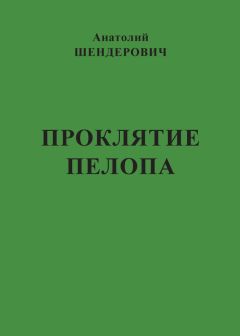 Анатолий
ШЕНДЕРОВИЧ

ПРОКЛЯТИЕ
ПЕЛОПА